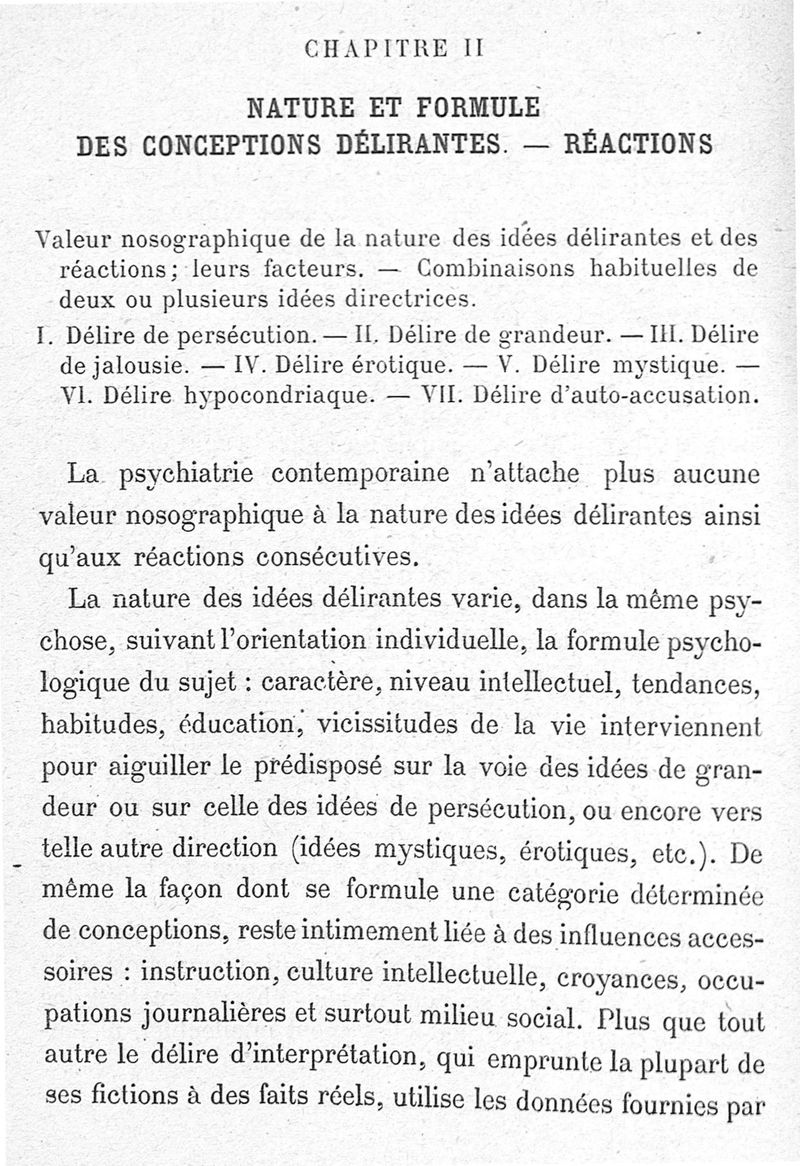 CHAPITRE II

NATURE ET FORMULE
DES CONCEPTIONS DÉLIRANTES. — RÉACTIONS

Valeur nosographique de la nature des idées délirantes et des réactions; leurs facteurs. — Combinaisons habituelles de deux ou plusieurs idées directrices.
I. Délire de persécution. — II. Délire de grandeur. — III. Délire de jalousie. — IV. Délire érotique. — V. Délire mystique. — VI. Délire hypocondriaque. — VII. Délire d'auto-accusation.

La psychiatrie contemporaine n'attache plus aucune valeur nosographique à la nature des idées délirantes ainsi qu'aux réactions consécutives.

La nature des idées délirantes varie, dans la même psychose, suivant l'orientation individuelle, la formule psychologique du sujet : caractère, niveau intellectuel, tendances, habitudes, éducation, vicissitudes de la vie interviennent pour aiguiller le prédisposé sur la voie des idées de grandeur ou sur celle des idées de persécution, ou encore vers telle autre direction (idées mystiques, érotiques, etc.). De même la façon dont se formule une catégorie déterminée de conceptions, reste intimement liée à des influences accessoires : instruction, culture intellectuelle, croyances, occupations journalières et surtout milieu social. Plus que tout autre le délire d'interprétation, qui emprunte la plupart de ses fictions à des faits réels, utilise les données fournies par